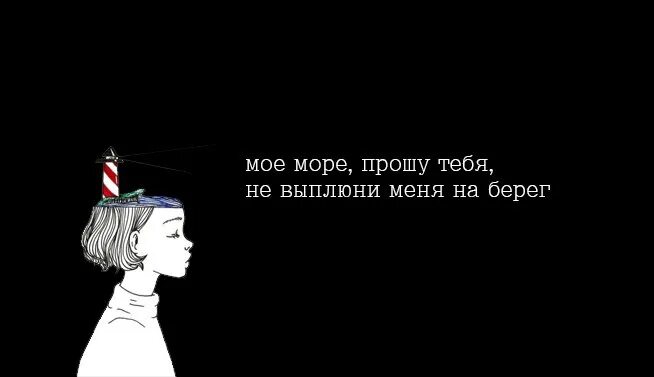 мое море, прошу тебя,
не выплюни меня на берег